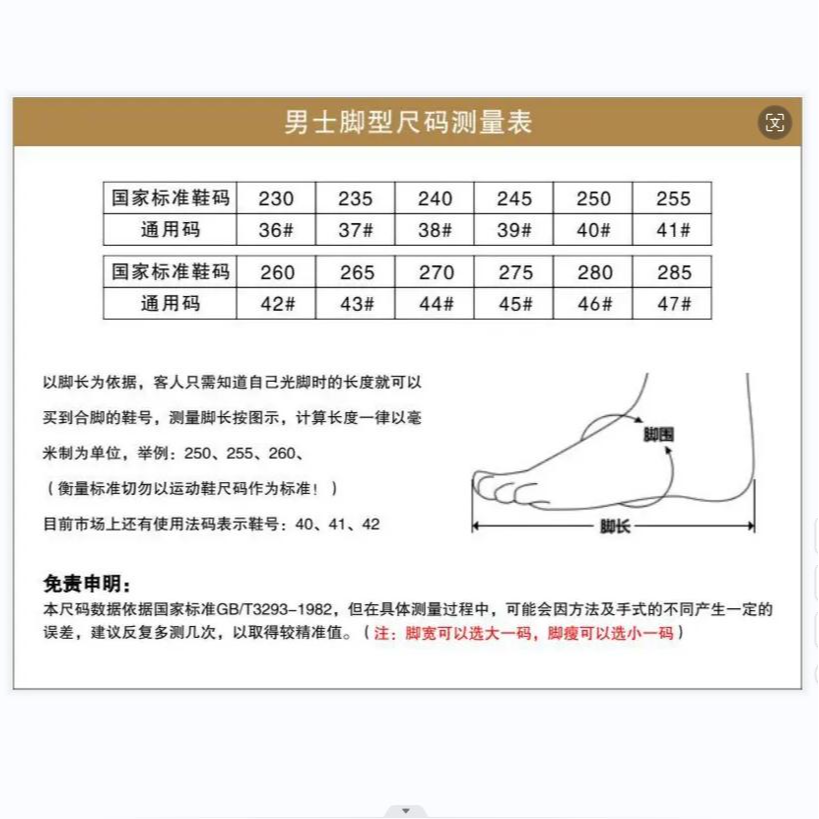 男士脚型尺码测量表

| 国家标准鞋码 | 230 | 235 | 240 | 245 | 250 | 255 |
|---|---|---|---|---|---|---|
| 通用码 | 36# | 37# | 38# | 39# | 40# | 41# |

| 国家标准鞋码 | 260 | 265 | 270 | 275 | 280 | 285 |
|---|---|---|---|---|---|---|
| 通用码 | 42# | 43# | 44# | 45# | 46# | 47# |

以脚长为依据，客人只需知道自己光脚时的长度就可以买到合脚的鞋号，测量脚长按图示，计算长度一律以毫米制为单位，举例：250、255、260、

（衡量标准切勿以运动鞋尺码作为标准！）

目前市场上还有使用法码表示鞋号：40、41、42

脚围

脚长

免责申明：

本尺码数据依据国家标准GB/T3293-1982，但在具体测量过程中，可能会因方法及手式的不同产生一定的误差，建议反复多测几次，以取得较精准值。（注：脚宽可以选大一码，脚瘦可以选小一码）